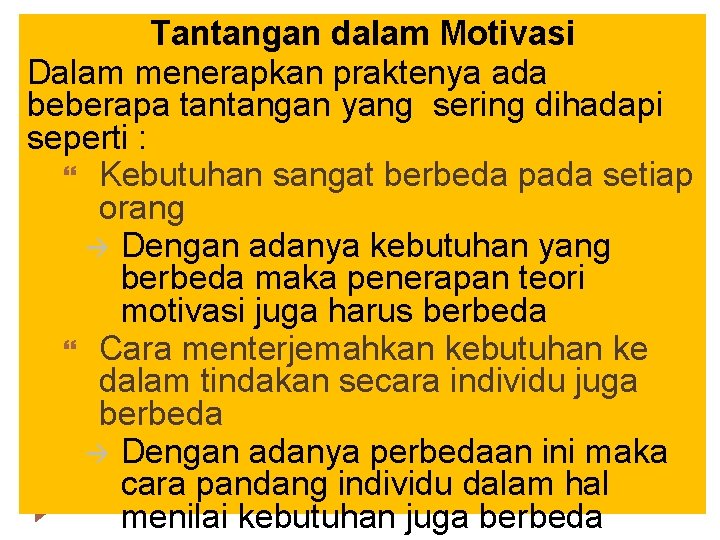 Tantangan dalam Motivasi

Dalam menerapkan praktenya ada beberapa tantangan yang sering dihadapi seperti :

“ Kebutuhan sangat berbeda pada setiap orang

→ Dengan adanya kebutuhan yang berbeda maka penerapan teori motivasi juga harus berbeda

“ Cara menterjemahkan kebutuhan ke dalam tindakan secara individu juga berbeda

→ Dengan adanya perbedaan ini maka cara pandang individu dalam hal menilai kebutuhan juga berbeda